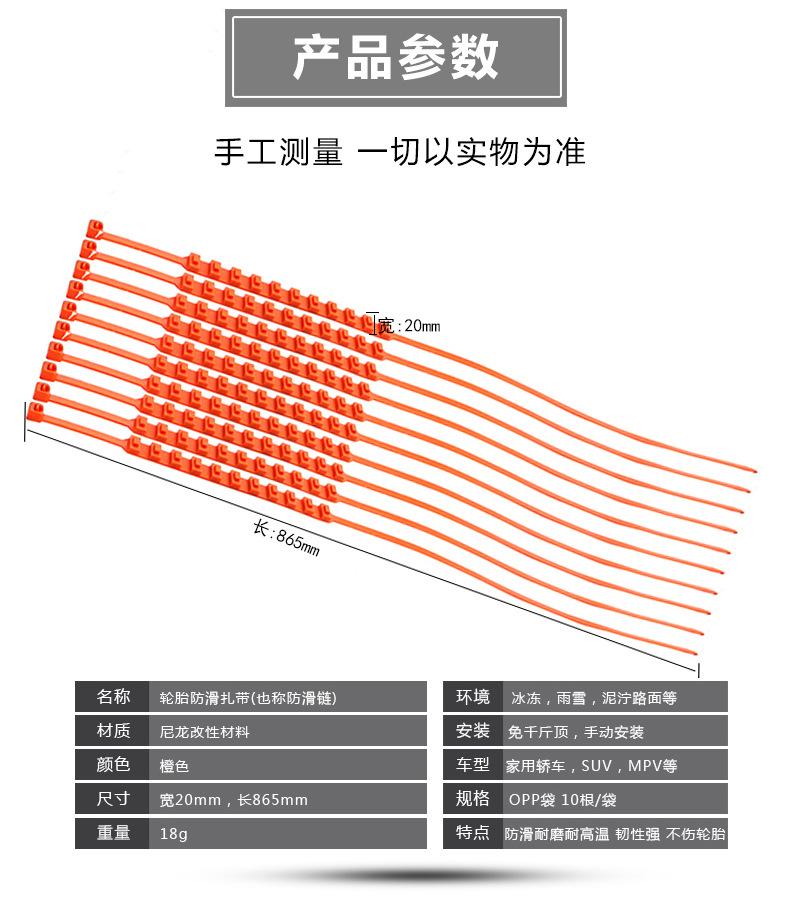 产品参数

手工测量 一切以实物为准

宽:20mm

长:865mm

| 名称 | 轮胎防滑扎带(也称防滑链) |
|---|---|
| 材质 | 尼龙改性材料 |
| 颜色 | 橙色 |
| 尺寸 | 宽20mm，长865mm |
| 重量 | 18g |

| 环境 | 冰冻，雨雪，泥泞路面等 |
|---|---|
| 安装 | 免千斤顶，手动安装 |
| 车型 | 家用轿车，SUV，MPV等 |
| 规格 | OPP袋 10根/袋 |
| 特点 | 防滑耐磨耐高温 韧性强 不伤轮胎 |